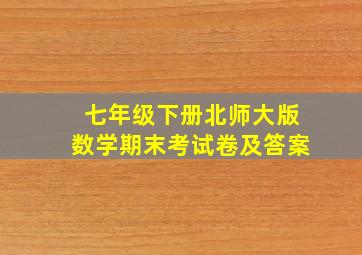 七年级下册北师大版
数学期末考试卷及答案